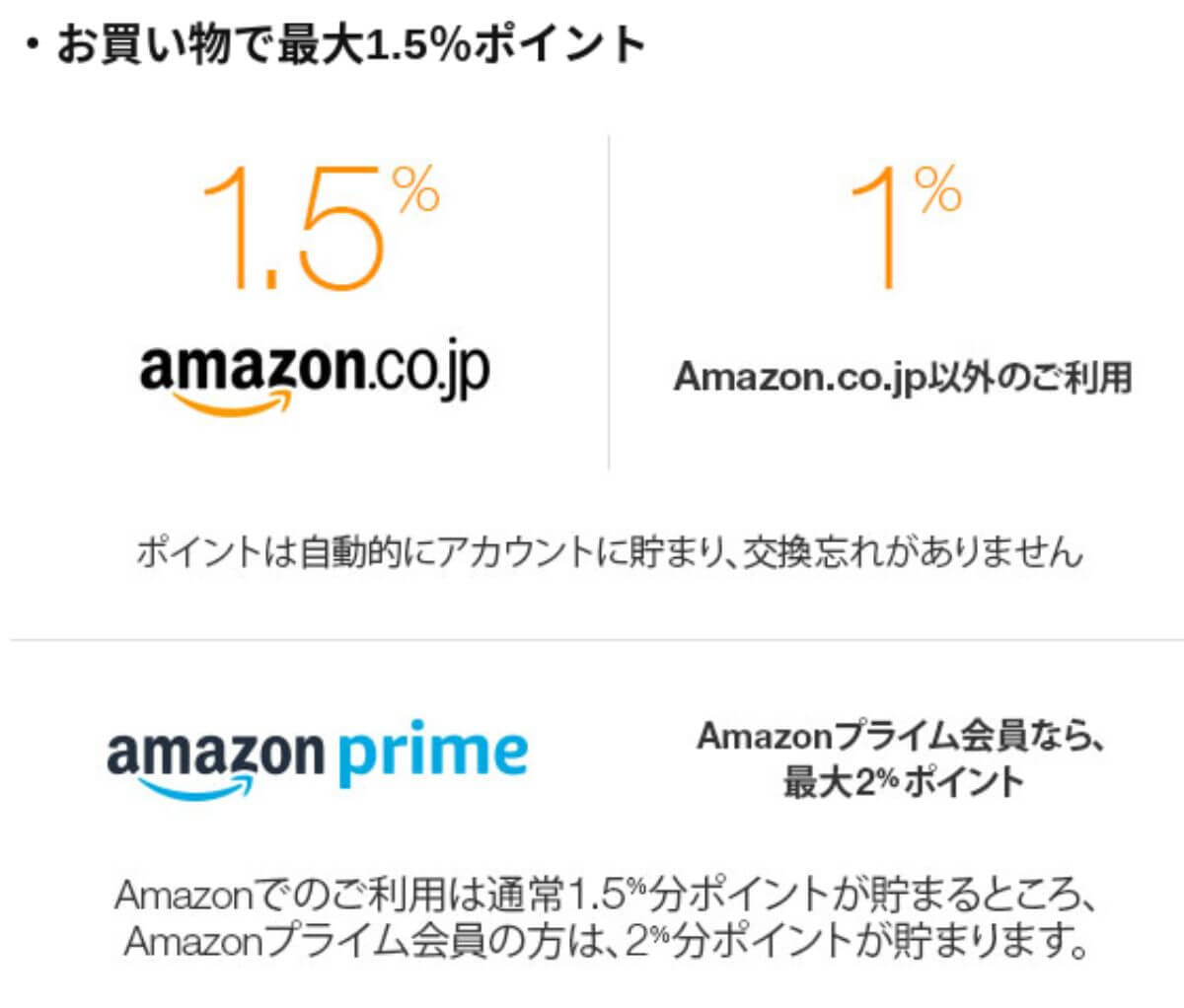 ・お買い物で最大1.5%ポイント

1.5%

amazon.co.jp

1%

Amazon.co.jp以外のご利用

ポイントは自動的にアカウントに貯まり、交換忘れがありません

amazon prime

Amazonプライム会員なら、最大2%ポイント

Amazonでのご利用は通常1.5%分ポイントが貯まるところ、Amazonプライム会員の方は、2%分ポイントが貯まります。